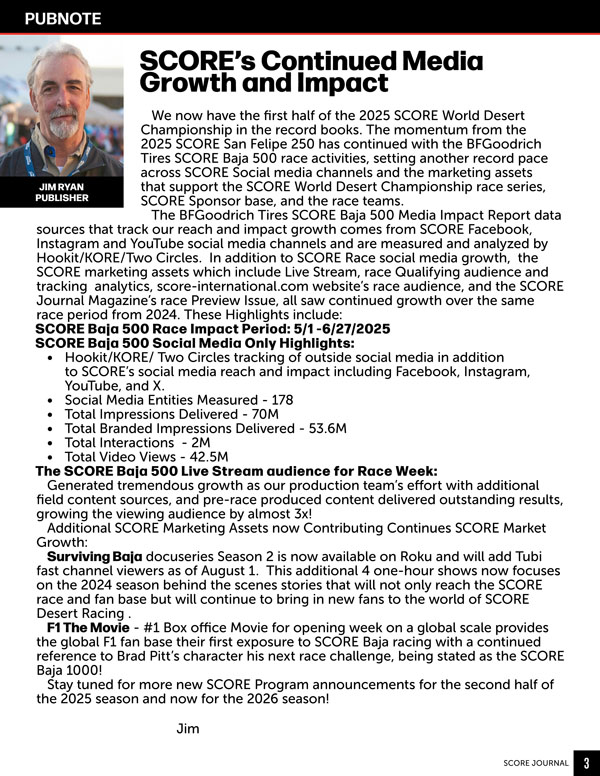 PUBNOTE

JIM RYAN
PUBLISHER

SCORE's Continued Media Growth and Impact

We now have the first half of the 2025 SCORE World Desert Championship in the record books. The momentum from the 2025 SCORE San Felipe 250 has continued with the BFGoodrich Tires SCORE Baja 500 race activities, setting another record pace across SCORE Social media channels and the marketing assets that support the SCORE World Desert Championship race series, SCORE Sponsor base, and the race teams.

The BFGoodrich Tires SCORE Baja 500 Media Impact Report data sources that track our reach and impact growth comes from SCORE Facebook, Instagram and YouTube social media channels and are measured and analyzed by Hookit/KORE/Two Circles. In addition to SCORE Race social media growth, the SCORE marketing assets which include Live Stream, race Qualifying audience and tracking analytics, score-international.com website's race audience, and the SCORE Journal Magazine's race Preview Issue, all saw continued growth over the same race period from 2024. These Highlights include:

SCORE Baja 500 Race Impact Period: 5/1 -6/27/2025
SCORE Baja 500 Social Media Only Highlights:
• Hookit/KORE/ Two Circles tracking of outside social media in addition to SCORE's social media reach and impact including Facebook, Instagram, YouTube, and X.
• Social Media Entities Measured - 178
• Total Impressions Delivered - 70M
• Total Branded Impressions Delivered - 53.6M
• Total Interactions - 2M
• Total Video Views - 42.5M

The SCORE Baja 500 Live Stream audience for Race Week:
Generated tremendous growth as our production team's effort with additional field content sources, and pre-race produced content delivered outstanding results, growing the viewing audience by almost 3x!

Additional SCORE Marketing Assets now Contributing Continues SCORE Market Growth:

Surviving Baja docuseries Season 2 is now available on Roku and will add Tubi fast channel viewers as of August 1. This additional 4 one-hour shows now focuses on the 2024 season behind the scenes stories that will not only reach the SCORE race and fan base but will continue to bring in new fans to the world of SCORE Desert Racing .

F1 The Movie - #1 Box office Movie for opening week on a global scale provides the global F1 fan base their first exposure to SCORE Baja racing with a continued reference to Brad Pitt's character his next race challenge, being stated as the SCORE Baja 1000!

Stay tuned for more new SCORE Program announcements for the second half of the 2025 season and now for the 2026 season!

Jim

SCORE JOURNAL 3